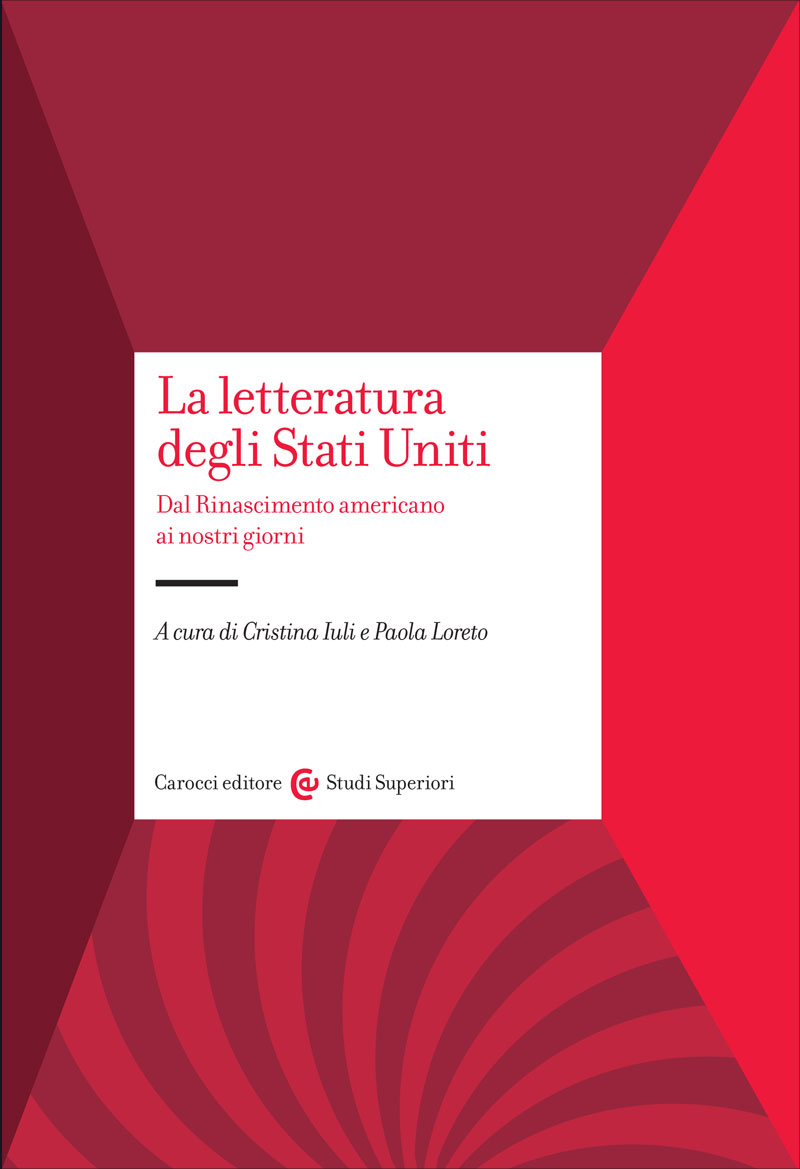 La letteratura
degli Stati Uniti

Dal Rinascimento americano
ai nostri giorni

A cura di Cristina Iuli e Paola Loreto

Carocci editore Studi Superiori